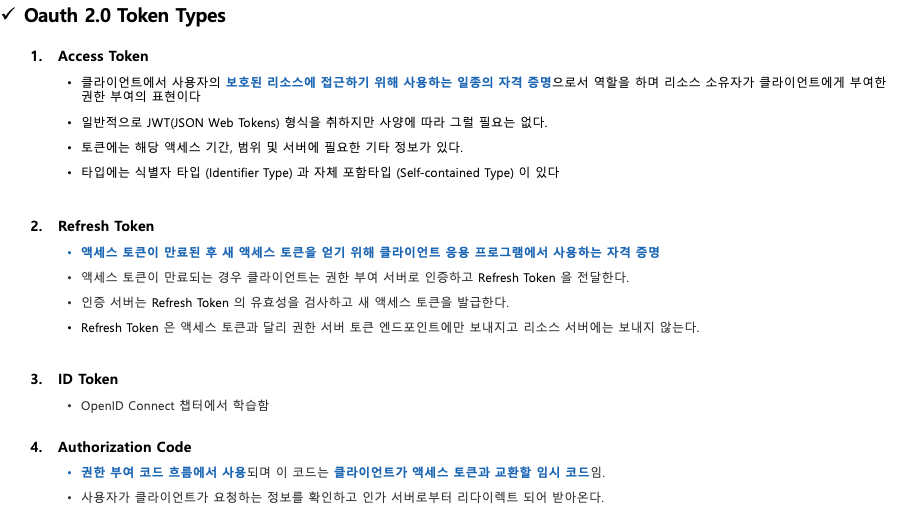 ✓ Oauth 2.0 Token Types

1. Access Token

• 클라이언트에서 사용자의 보호된 리소스에 접근하기 위해 사용하는 일종의 자격 증명으로서 역할을 하며 리소스 소유자가 클라이언트에게 부여한 권한 부여의 표현이다

• 일반적으로 JWT(JSON Web Tokens) 형식을 취하지만 사양에 따라 그럴 필요는 없다.

• 토큰에는 해당 액세스 기간, 범위 및 서버에 필요한 기타 정보가 있다.

• 타입에는 식별자 타입 (Identifier Type) 과 자체 포함타입 (Self-contained Type) 이 있다

2. Refresh Token

• 액세스 토큰이 만료된 후 새 액세스 토큰을 얻기 위해 클라이언트 응용 프로그램에서 사용하는 자격 증명

• 액세스 토큰이 만료되는 경우 클라이언트는 권한 부여 서버로 인증하고 Refresh Token 을 전달한다.

• 인증 서버는 Refresh Token 의 유효성을 검사하고 새 액세스 토큰을 발급한다.

• Refresh Token 은 액세스 토큰과 달리 권한 서버 토큰 엔드포인트에만 보내지고 리소스 서버에는 보내지 않는다.

3. ID Token

• OpenID Connect 챕터에서 학습함

4. Authorization Code

• 권한 부여 코드 흐름에서 사용되며 이 코드는 클라이언트가 액세스 토큰과 교환할 임시 코드임.

• 사용자가 클라이언트가 요청하는 정보를 확인하고 인가 서버로부터 리다이렉트 되어 받아온다.